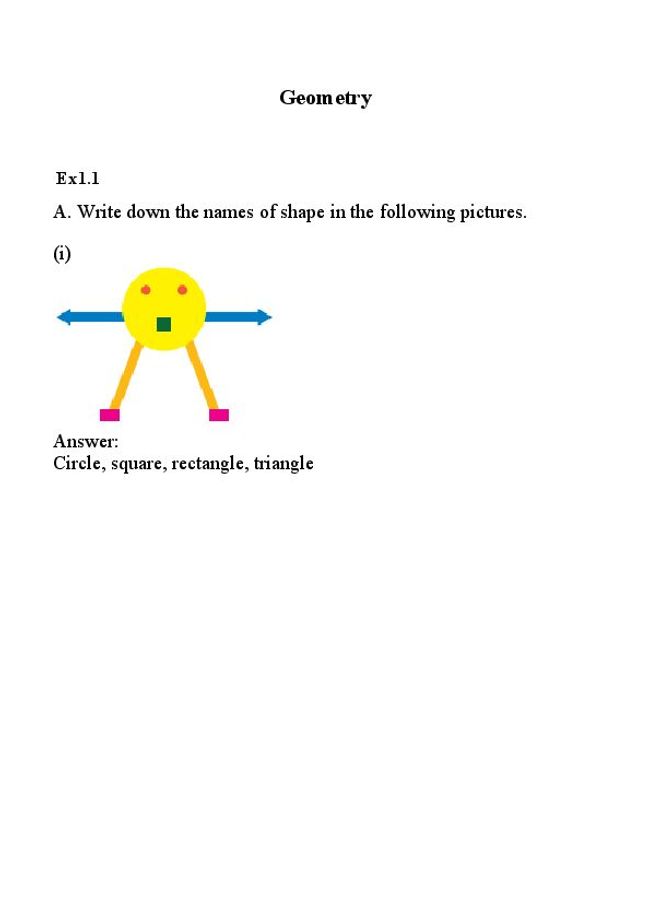 Geometry

Ex1.1

A. Write down the names of shape in the following pictures.

(i)

Answer:
Circle, square, rectangle, triangle